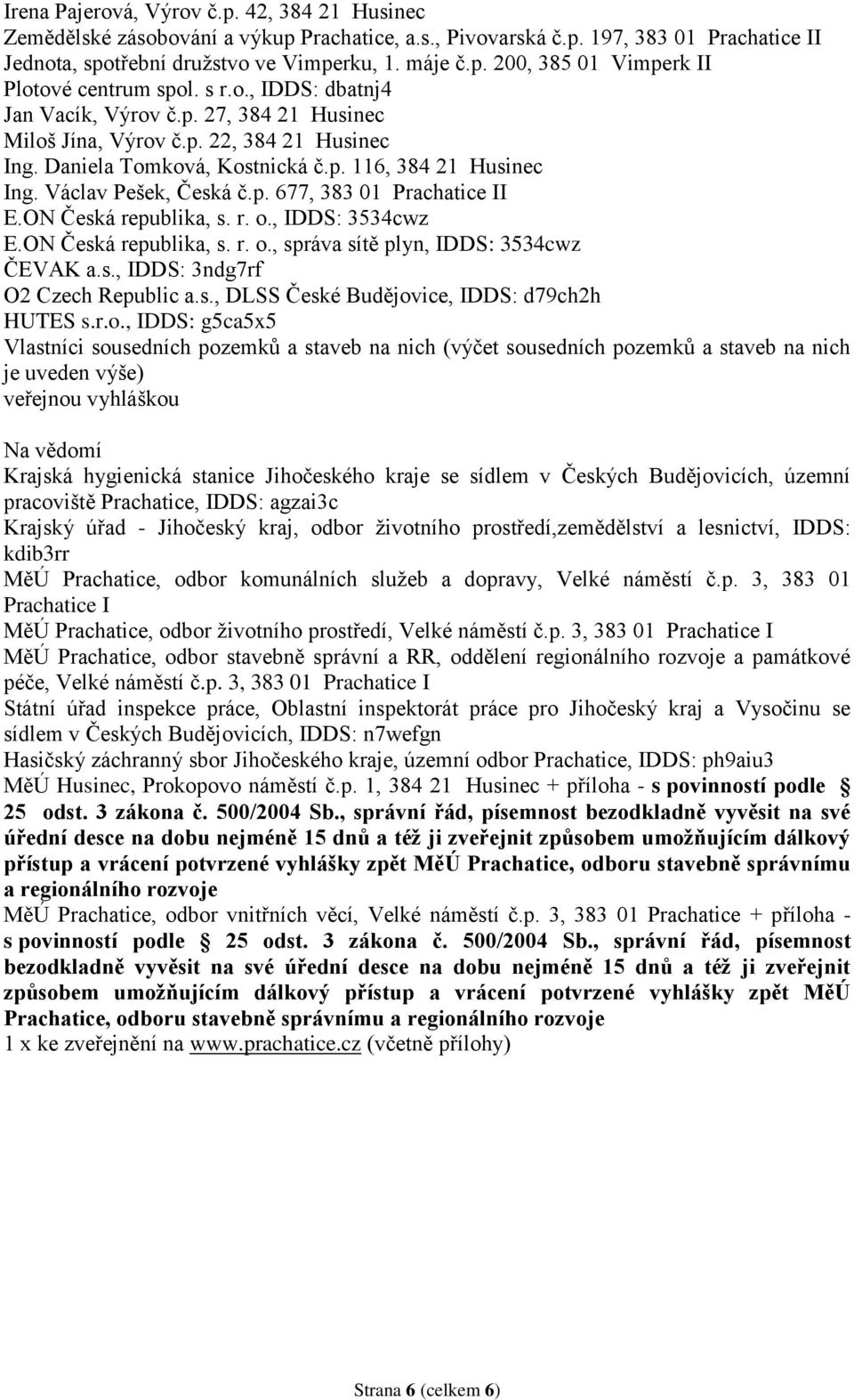 Irena Pajerová, Výrov č.p. 42, 384 21 Husinec
Zemědělské zásobování a výkup Prachatice, a.s., Pivovarská č.p. 197, 383 01 Prachatice II
Jednota, spotřební družstvo ve Vimperku, 1. máje č.p. 200, 385 01 Vimperk II
Plotové centrum spol. s r.o., IDDS: dbatnj4
Jan Vacík, Výrov č.p. 27, 384 21 Husinec
Miloš Jína, Výrov č.p. 22, 384 21 Husinec
Ing. Daniela Tomková, Kostnická č.p. 116, 384 21 Husinec
Ing. Václav Pešek, Česká č.p. 677, 383 01 Prachatice II
E.ON Česká republika, s. r. o., IDDS: 3534cwz
E.ON Česká republika, s. r. o., správa sítě plyn, IDDS: 3534cwz
ČEVAK a.s., IDDS: 3ndg7rf
O2 Czech Republic a.s., DLSS České Budějovice, IDDS: d79ch2h
HUTES s.r.o., IDDS: g5ca5x5
Vlastníci sousedních pozemků a staveb na nich (výčet sousedních pozemků a staveb na nich je uveden výše)
veřejnou vyhláškou

Na vědomí
Krajská hygienická stanice Jihočeského kraje se sídlem v Českých Budějovicích, územní pracoviště Prachatice, IDDS: agzai3c
Krajský úřad - Jihočeský kraj, odbor životního prostředí,zemědělství a lesnictví, IDDS: kdib3rr
MěÚ Prachatice, odbor komunálních služeb a dopravy, Velké náměstí č.p. 3, 383 01 Prachatice I
MěÚ Prachatice, odbor životního prostředí, Velké náměstí č.p. 3, 383 01 Prachatice I
MěÚ Prachatice, odbor stavebně správní a RR, oddělení regionálního rozvoje a památkové péče, Velké náměstí č.p. 3, 383 01 Prachatice I
Státní úřad inspekce práce, Oblastní inspektorát práce pro Jihočeský kraj a Vysočinu se sídlem v Českých Budějovicích, IDDS: n7wefgn
Hasičský záchranný sbor Jihočeského kraje, územní odbor Prachatice, IDDS: ph9aiu3
MěÚ Husinec, Prokopovo náměstí č.p. 1, 384 21 Husinec + příloha - s povinností podle § 25 odst. 3 zákona č. 500/2004 Sb., správní řád, písemnost bezodkladně vyvěsit na své úřední desce na dobu nejméně 15 dnů a též ji zveřejnit způsobem umožňujícím dálkový přístup a vrácení potvrzené vyhlášky zpět MěÚ Prachatice, odboru stavebně správnímu a regionálního rozvoje
MěÚ Prachatice, odbor vnitřních věcí, Velké náměstí č.p. 3, 383 01 Prachatice + příloha - s povinností podle § 25 odst. 3 zákona č. 500/2004 Sb., správní řád, písemnost bezodkladně vyvěsit na své úřední desce na dobu nejméně 15 dnů a též ji zveřejnit způsobem umožňujícím dálkový přístup a vrácení potvrzené vyhlášky zpět MěÚ Prachatice, odboru stavebně správnímu a regionálního rozvoje
1 x ke zveřejnění na www.prachatice.cz (včetně přílohy)

Strana 6 (celkem 6)